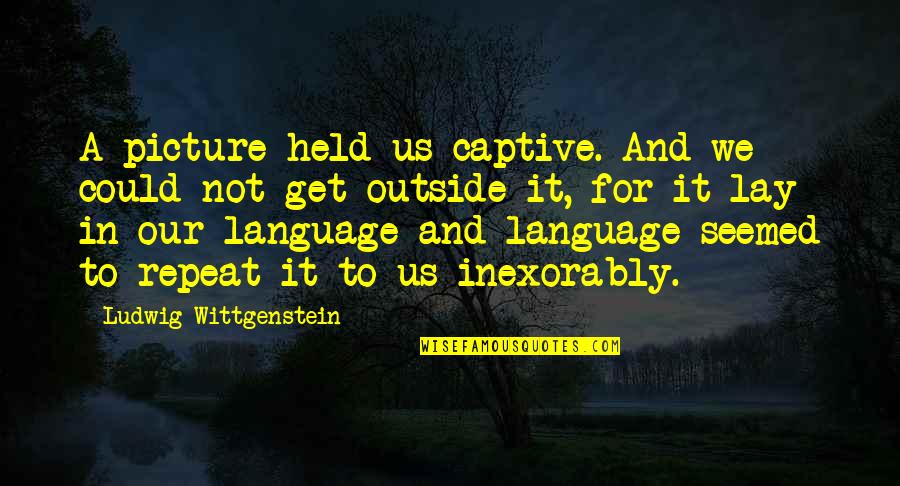 A picture held us captive. And we could not get outside it, for it lay in our language and language seemed to repeat it to us inexorably.

Ludwig Wittgenstein

WISEFAMOUSQUOTES.COM